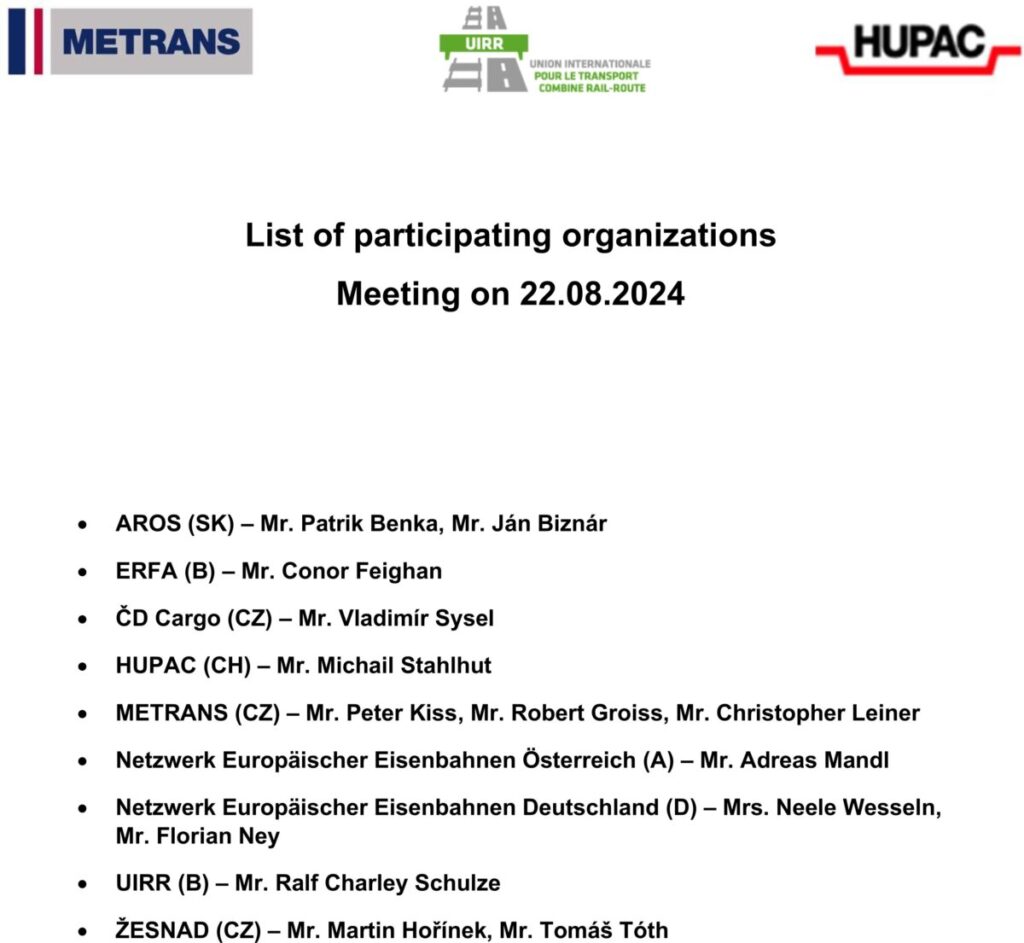 METRANS

UIRR
UNION INTERNATIONALE
POUR LE TRANSPORT
COMBINE RAIL-ROUTE

HUPAC

List of participating organizations
Meeting on 22.08.2024

• AROS (SK) – Mr. Patrik Benka, Mr. Ján Biznár
• ERFA (B) – Mr. Conor Feighan
• ČD Cargo (CZ) – Mr. Vladimír Sysel
• HUPAC (CH) – Mr. Michail Stahlhut
• METRANS (CZ) – Mr. Peter Kiss, Mr. Robert Groiss, Mr. Christopher Leiner
• Netzwerk Europäischer Eisenbahnen Österreich (A) – Mr. Adreas Mandl
• Netzwerk Europäischer Eisenbahnen Deutschland (D) – Mrs. Neele Wesseln, Mr. Florian Ney
• UIRR (B) – Mr. Ralf Charley Schulze
• ŽESNAD (CZ) – Mr. Martin Hořínek, Mr. Tomáš Tóth